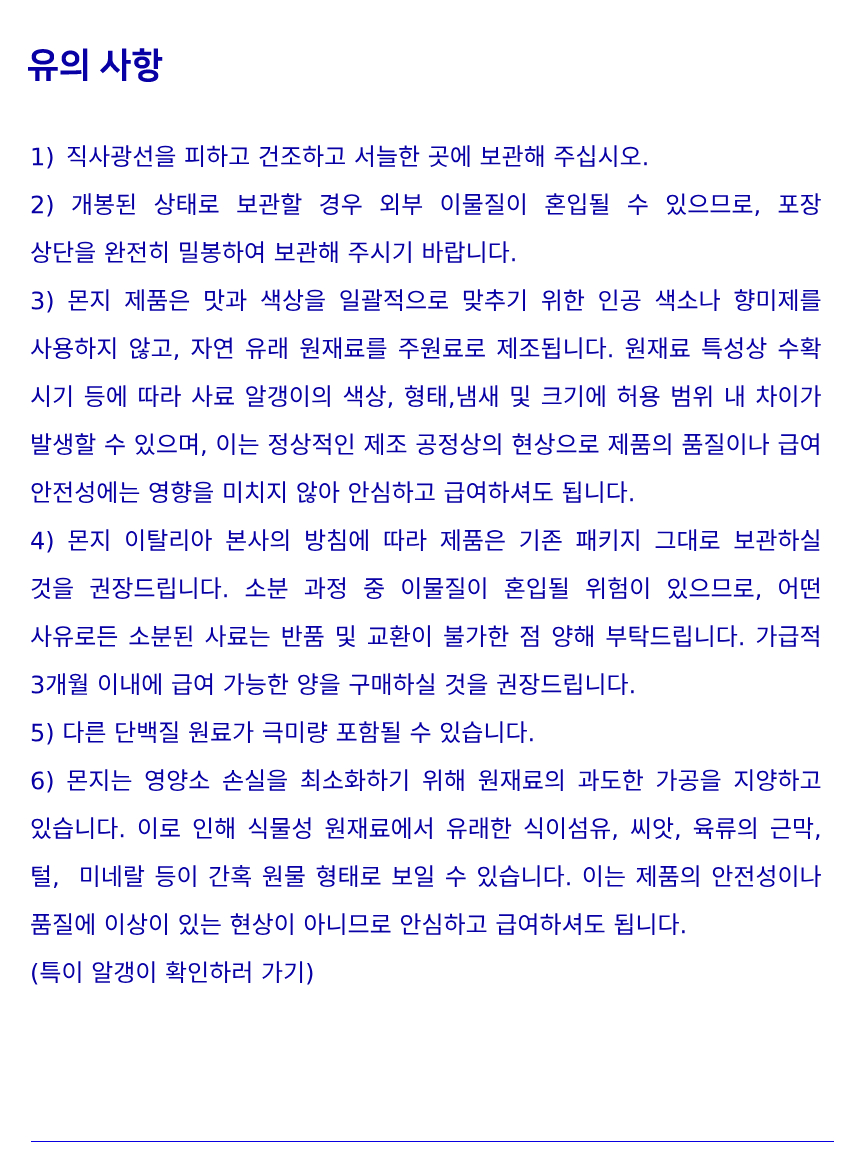 유의 사항

1) 직사광선을 피하고 건조하고 서늘한 곳에 보관해 주십시오.

2) 개봉된 상태로 보관할 경우 외부 이물질이 혼입될 수 있으므로, 포장 상단을 완전히 밀봉하여 보관해 주시기 바랍니다.

3) 몬지 제품은 맛과 색상을 일괄적으로 맞추기 위한 인공 색소나 향미제를 사용하지 않고, 자연 유래 원재료를 주원료로 제조됩니다. 원재료 특성상 수확 시기 등에 따라 사료 알갱이의 색상, 형태,냄새 및 크기에 허용 범위 내 차이가 발생할 수 있으며, 이는 정상적인 제조 공정상의 현상으로 제품의 품질이나 급여 안전성에는 영향을 미치지 않아 안심하고 급여하셔도 됩니다.

4) 몬지 이탈리아 본사의 방침에 따라 제품은 기존 패키지 그대로 보관하실 것을 권장드립니다. 소분 과정 중 이물질이 혼입될 위험이 있으므로, 어떤 사유로든 소분된 사료는 반품 및 교환이 불가한 점 양해 부탁드립니다. 가급적 3개월 이내에 급여 가능한 양을 구매하실 것을 권장드립니다.

5) 다른 단백질 원료가 극미량 포함될 수 있습니다.

6) 몬지는 영양소 손실을 최소화하기 위해 원재료의 과도한 가공을 지양하고 있습니다. 이로 인해 식물성 원재료에서 유래한 식이섬유, 씨앗, 육류의 근막, 털, 미네랄 등이 간혹 원물 형태로 보일 수 있습니다. 이는 제품의 안전성이나 품질에 이상이 있는 현상이 아니므로 안심하고 급여하셔도 됩니다.

(특이 알갱이 확인하러 가기)